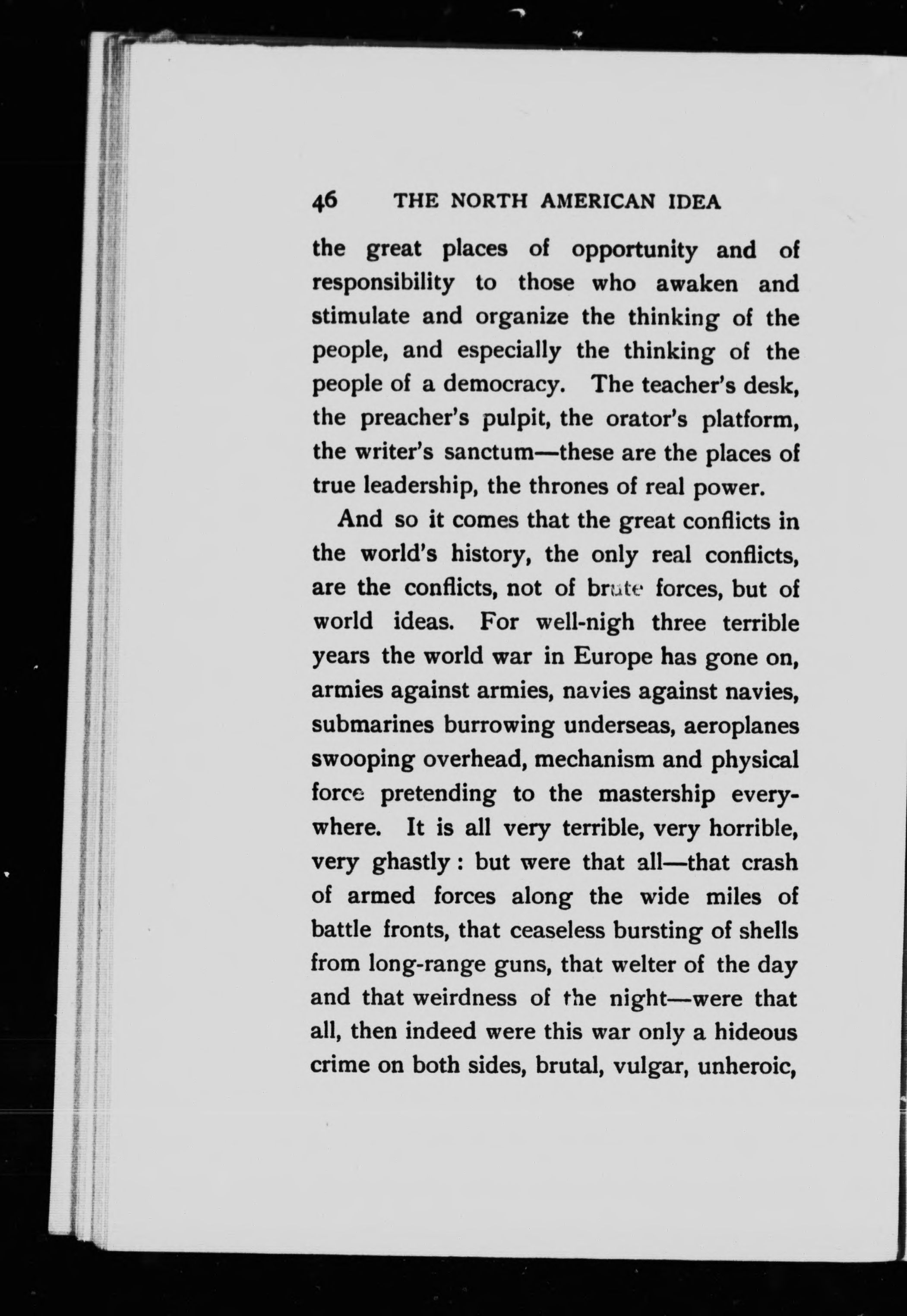 46 THE NORTH AMERICAN IDEA

the great places of opportunity and of responsibility to those who awaken and stimulate and organize the thinking of the people, and especially the thinking of the people of a democracy. The teacher's desk, the preacher's pulpit, the orator's platform, the writer's sanctum—these are the places of true leadership, the thrones of real power.

And so it comes that the great conflicts in the world's history, the only real conflicts, are the conflicts, not of brute forces, but of world ideas. For well-nigh three terrible years the world war in Europe has gone on, armies against armies, navies against navies, submarines burrowing underseas, aeroplanes swooping overhead, mechanism and physical force pretending to the mastership everywhere. It is all very terrible, very horrible, very ghastly: but were that all—that crash of armed forces along the wide miles of battle fronts, that ceaseless bursting of shells from long-range guns, that welter of the day and that weirdness of the night—were that all, then indeed were this war only a hideous crime on both sides, brutal, vulgar, unheroic,